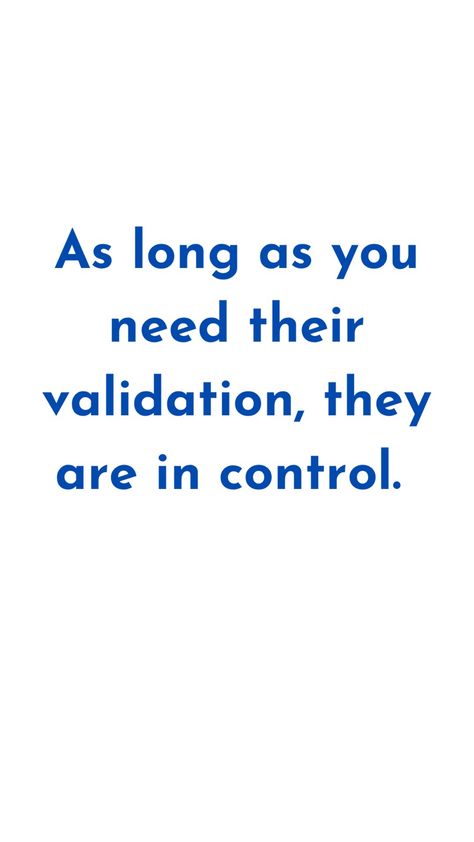 As long as you need their validation, they are in control.